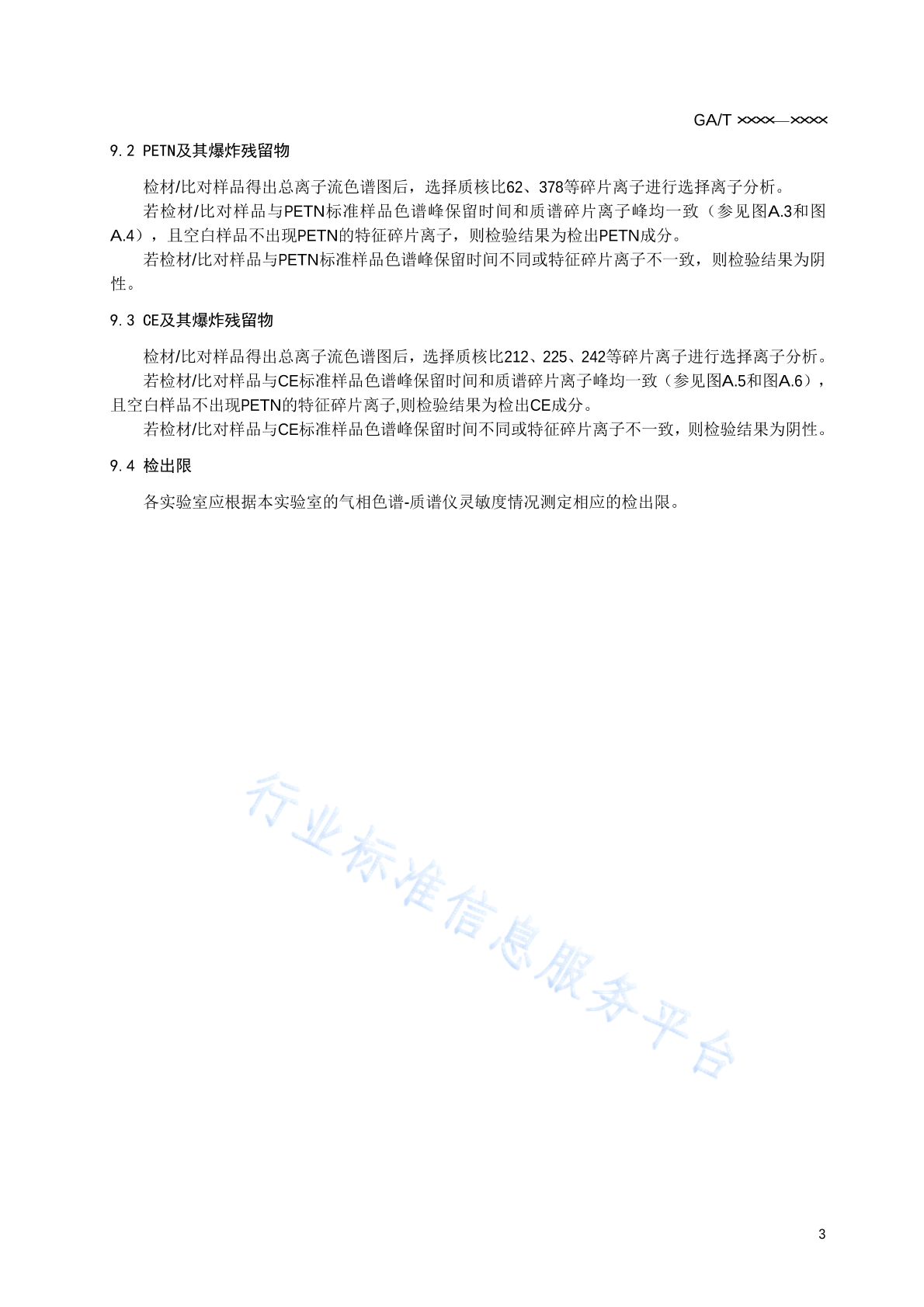 GA/T ××××—××××

9.2 PETN及其爆炸残留物

检材/比对样品得出总离子流色谱图后，选择质核比62、378等碎片离子进行选择离子分析。

若检材/比对样品与PETN标准样品色谱峰保留时间和质谱碎片离子峰均一致（参见图A.3和图A.4），且空白样品不出现PETN的特征碎片离子，则检验结果为检出PETN成分。

若检材/比对样品与PETN标准样品色谱峰保留时间不同或特征碎片离子不一致，则检验结果为阴性。

9.3 CE及其爆炸残留物

检材/比对样品得出总离子流色谱图后，选择质核比212、225、242等碎片离子进行选择离子分析。

若检材/比对样品与CE标准样品色谱峰保留时间和质谱碎片离子峰均一致（参见图A.5和图A.6），且空白样品不出现PETN的特征碎片离子,则检验结果为检出CE成分。

若检材/比对样品与CE标准样品色谱峰保留时间不同或特征碎片离子不一致，则检验结果为阴性。

9.4 检出限

各实验室应根据本实验室的气相色谱-质谱仪灵敏度情况测定相应的检出限。

行业标准信息服务平台

3